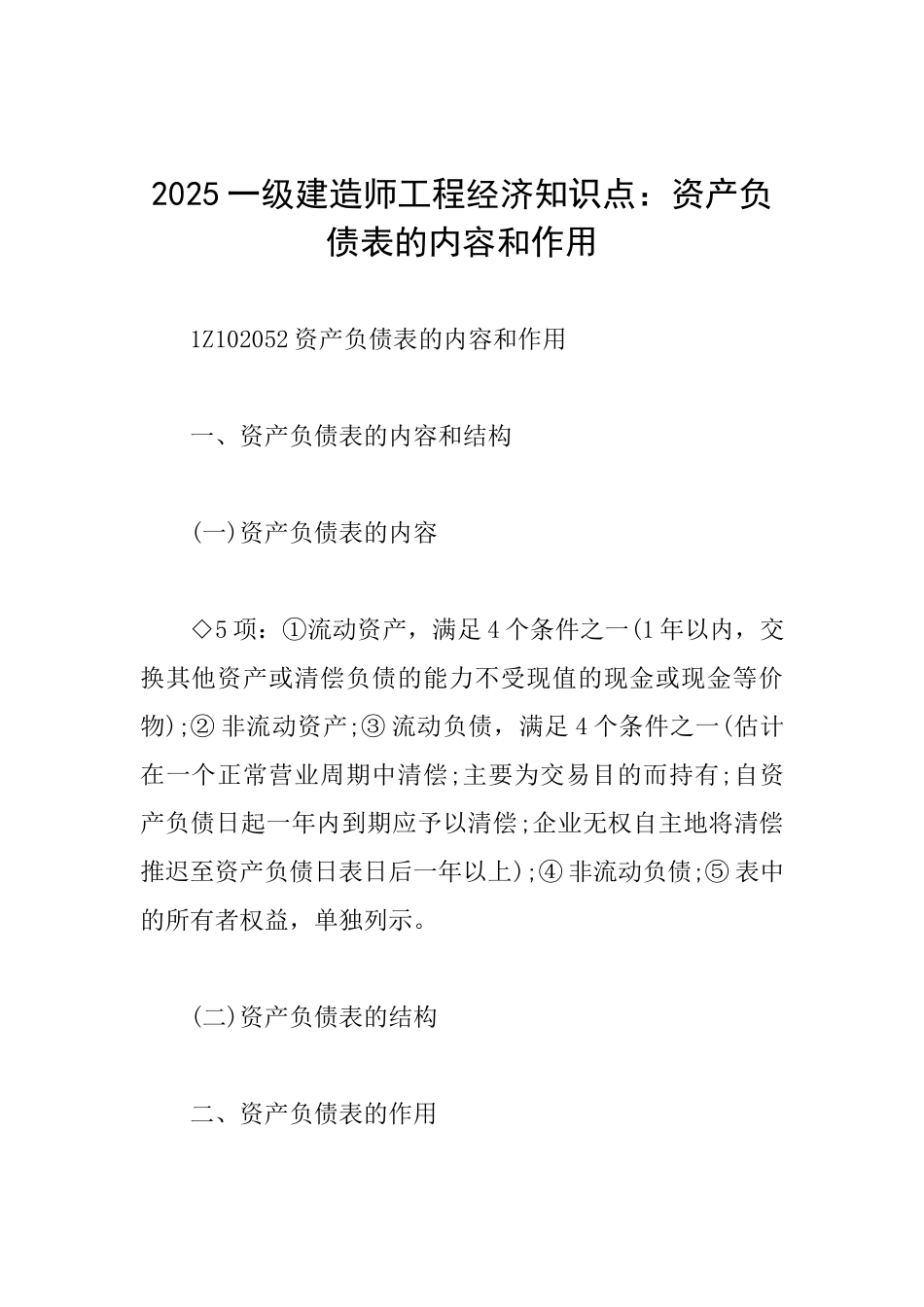 2025 一级建造师工程经济知识点：资产负债表的内容和作用

1Z102052 资产负债表的内容和作用

一、资产负债表的内容和结构

(一)资产负债表的内容

◇5 项：①流动资产，满足 4 个条件之一(1 年以内，交换其他资产或清偿负债的能力不受现值的现金或现金等价物);② 非流动资产;③ 流动负债，满足 4 个条件之一(估计在一个正常营业周期中清偿;主要为交易目的而持有;自资产负债日起一年内到期应予以清偿;企业无权自主地将清偿推迟至资产负债日表日后一年以上);④ 非流动负债;⑤ 表中的所有者权益，单独列示。

(二)资产负债表的结构

二、资产负债表的作用